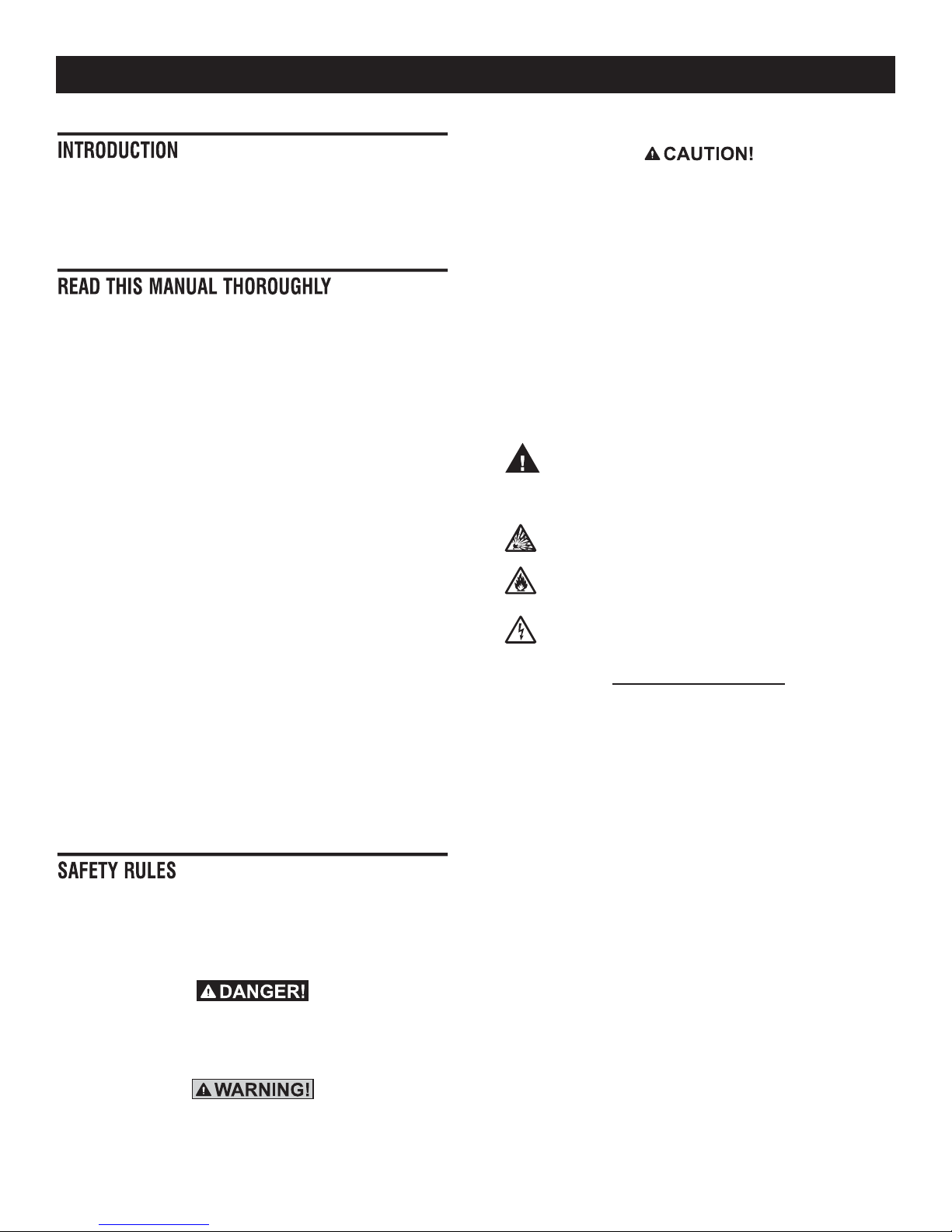 INTRODUCTION

READ THIS MANUAL THOROUGHLY

SAFETY RULES

DANGER!

WARNING!

CAUTION!